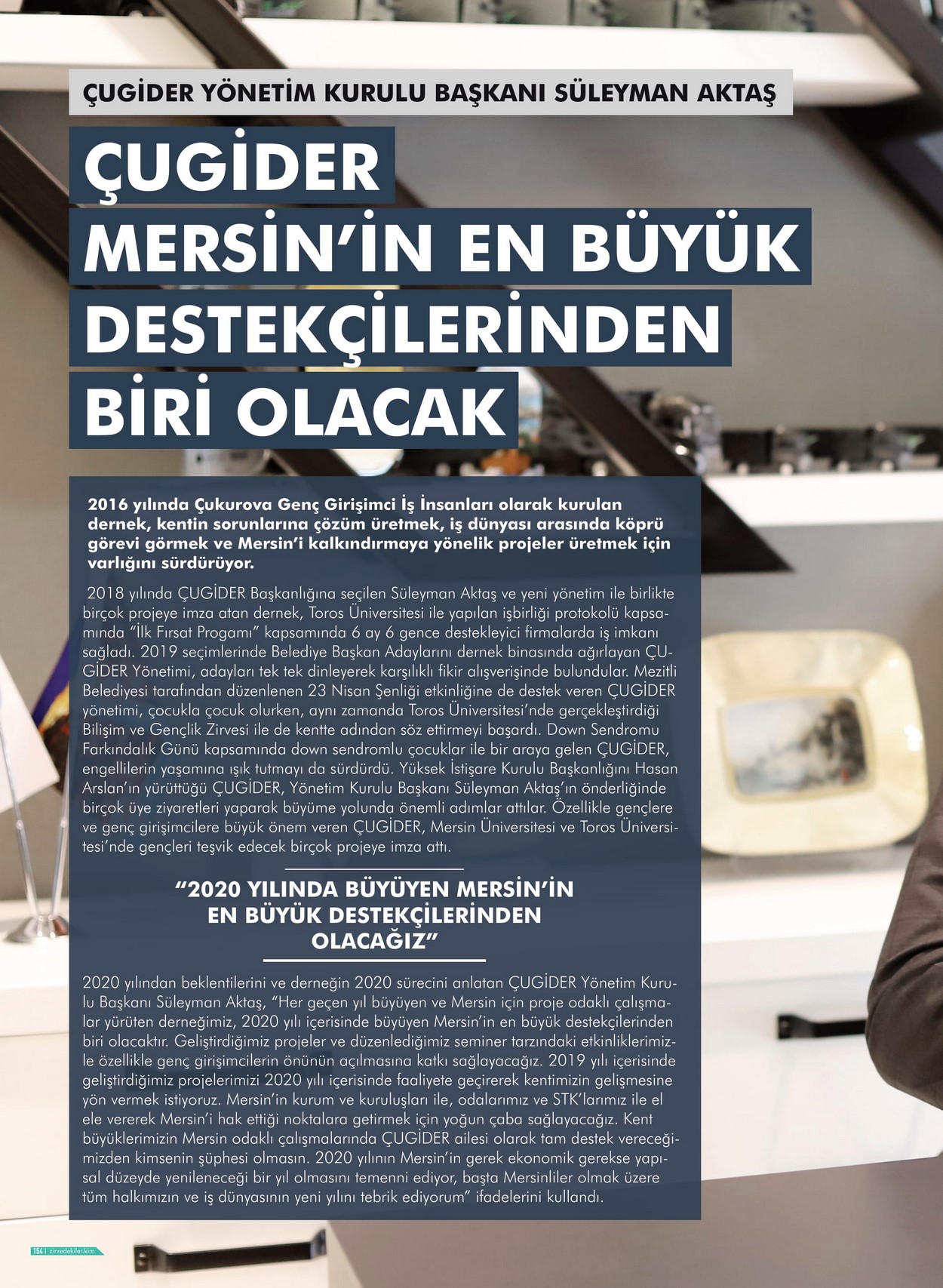 ÇUGİDER YÖNETİM KURULU BAŞKANI SÜLEYMAN AKTAŞ

ÇUGİDER MERSİN'İN EN BÜYÜK DESTEKÇİLERİNDEN BİRİ OLACAK

2016 yılında Çukurova Genç Girişimci İş İnsanları olarak kurulan dernek, kentin sorunlarına çözüm üretmek, iş dünyası arasında köprü görevi görmek ve Mersin'i kalkındırmaya yönelik projeler üretmek için varlığını sürdürüyor.

2018 yılında ÇUGİDER Başkanlığına seçilen Süleyman Aktaş ve yeni yönetim ile birlikte birçok projeye imza atan dernek, Toros Üniversitesi ile yapılan işbirliği protokolü kapsamında "İlk Fırsat Progamı" kapsamında 6 ay 6 gence destekleyici firmalarda iş imkanı sağladı. 2019 seçimlerinde Belediye Başkan Adaylarını dernek binasında ağırlayan ÇUGİDER Yönetimi, adayları tek tek dinleyerek karşılıklı fikir alışverişinde bulundular. Mezitli Belediyesi tarafından düzenlenen 23 Nisan Şenliği etkinliğine de destek veren ÇUGİDER yönetimi, çocukla çocuk olurken, aynı zamanda Toros Üniversitesi'nde gerçekleştirdiği Bilişim ve Gençlik Zirvesi ile de kentte adından söz ettirmeyi başardı. Down Sendromu Farkındalık Günü kapsamında down sendromlu çocuklar ile bir araya gelen ÇUGİDER, engellilerin yaşamına ışık tutmayı da sürdürdü. Yüksek İstişare Kurulu Başkanlığını Hasan Arslan'ın yürüttüğü ÇUGİDER, Yönetim Kurulu Başkanı Süleyman Aktaş'ın önderliğinde birçok üye ziyaretleri yaparak büyüme yolunda önemli adımlar attılar. Özellikle gençlere ve genç girişimcilere büyük önem veren ÇUGİDER, Mersin Üniversitesi ve Toros Üniversitesi'nde gençleri teşvik edecek birçok projeye imza attı.

"2020 YILINDA BÜYÜYEN MERSİN'İN EN BÜYÜK DESTEKÇİLERİNDEN OLACAĞIZ"

2020 yılından beklentilerini ve derneğin 2020 sürecini anlatan ÇUGİDER Yönetim Kurulu Başkanı Süleyman Aktaş, "Her geçen yıl büyüyen ve Mersin için proje odaklı çalışmalar yürüten derneğimiz, 2020 yılı içerisinde büyüyen Mersin'in en büyük destekçilerinden biri olacaktır. Geliştirdiğimiz projeler ve düzenlediğimiz seminer tarzındaki etkinliklerimizle özellikle genç girişimcilerin önünün açılmasına katkı sağlayacağız. 2019 yılı içerisinde geliştirdiğimiz projelerimizi 2020 yılı içerisinde faaliyete geçirerek kentimizin gelişmesine yön vermek istiyoruz. Mersin'in kurum ve kuruluşları ile, odalarımız ve STK'larımız ile el ele vererek Mersin'i hak ettiği noktalara getirmek için yoğun çaba sağlayacağız. Kent büyüklerimizin Mersin odaklı çalışmalarında ÇUGİDER ailesi olarak tam destek vereceğimizden kimsenin şüphesi olmasın. 2020 yılının Mersin'in gerek ekonomik gerekse yapısal düzeyde yenileneceği bir yıl olmasını temenni ediyor, başta Mersinliler olmak üzere tüm halkımızın ve iş dünyasının yeni yılını tebrik ediyorum" ifadelerini kullandı.

154 | zirvedekiler.kim